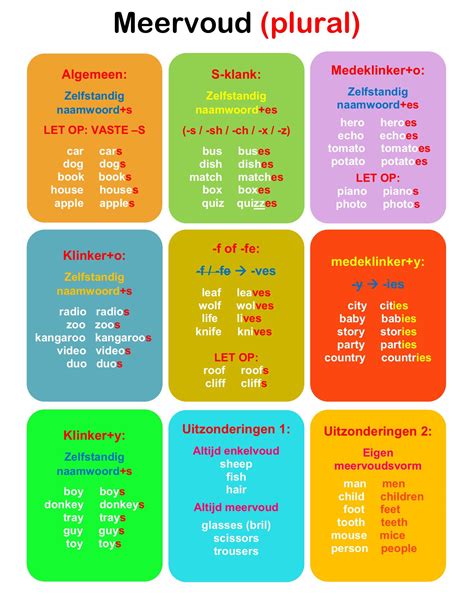 Meervoud (plural)

Algemeen:
Zelfstandig naamwoord+s
LET OP: VASTE –S
car cars
dog dogs
book books
house houses
apple apples

S-klank:
Zelfstandig naamwoord+es
(-s / -sh / -ch / -x / -z)
bus buses
dish dishes
match matches
box boxes
quiz quizzes

Medeklinker+o:
Zelfstandig naamwoord+es
hero heroes
echo echoes
tomato tomatoes
potato potatoes
LET OP:
piano pianos
photo photos

Klinker+o:
Zelfstandig naamwoord+s
radio radios
zoo zoos
kangaroo kangaroos
video videos
duo duos

-f of -fe:
-f / -fe → -ves
leaf leaves
wolf wolves
life lives
knife knives
LET OP:
roof roofs
cliff cliffs

medeklinker+y:
-y → -ies
city cities
baby babies
story stories
party parties
country countries

Klinker+y:
Zelfstandig naamwoord+s
boy boys
donkey donkeys
tray trays
guy guys
toy toys

Uitzonderingen 1:
Altijd enkelvoud
sheep
fish
hair
Altijd meervoud
glasses (bril)
scissors
trousers

Uitzonderingen 2:
Eigen meervoudsvorm
man men
child children
foot feet
tooth teeth
mouse mice
person people